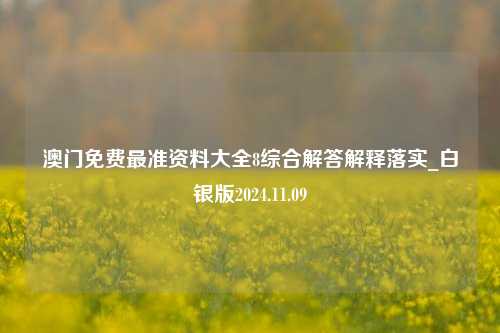 澳门免费最准资料大全8综合解答解释落实_白银版2024.11.09